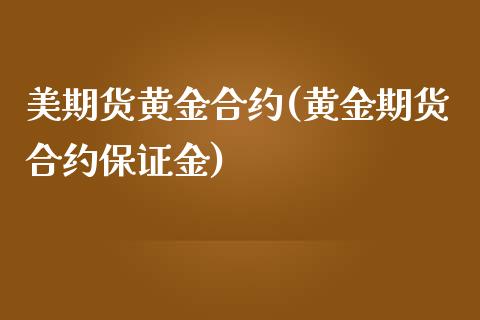 美期货黄金合约(黄金期货合约保证金)